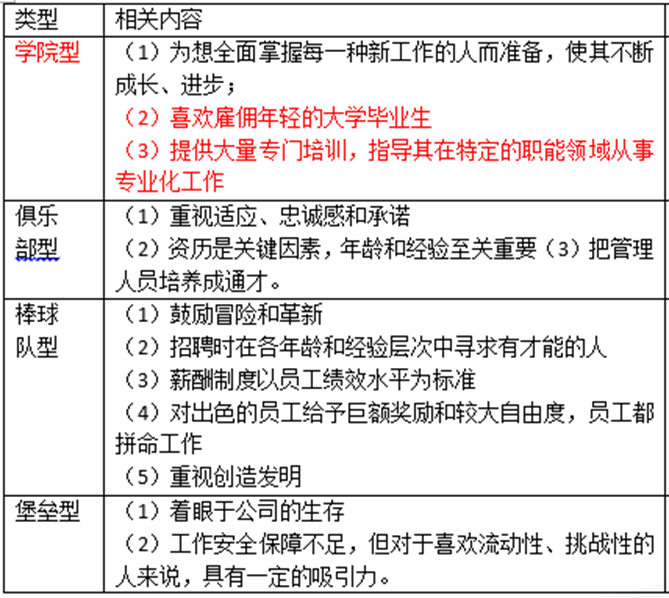 | 类型 | 相关内容 |
|---|---|
| 学院型 | （1）为想全面掌握每一种新工作的人而准备，使其不断成长、进步；<br>（2）喜欢雇佣年轻的大学毕业生<br>（3）提供大量专门培训，指导其在特定的职能领域从事专业化工作 |
| 俱乐部型 | （1）重视适应、忠诚感和承诺<br>（2）资历是关键因素，年龄和经验至关重要（3）把管理人员培养成通才。 |
| 棒球队型 | （1）鼓励冒险和革新<br>（2）招聘时在各年龄和经验层次中寻求有才能的人<br>（3）薪酬制度以员工绩效水平为标准<br>（4）对出色的员工给予巨额奖励和较大自由度，员工都拼命工作<br>（5）重视创造发明 |
| 堡垒型 | （1）着眼于公司的生存<br>（2）工作安全保障不足，但对于喜欢流动性、挑战性的人来说，具有一定的吸引力。 |